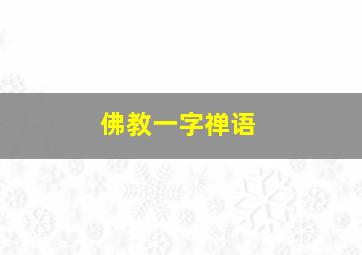 佛教一字禅语